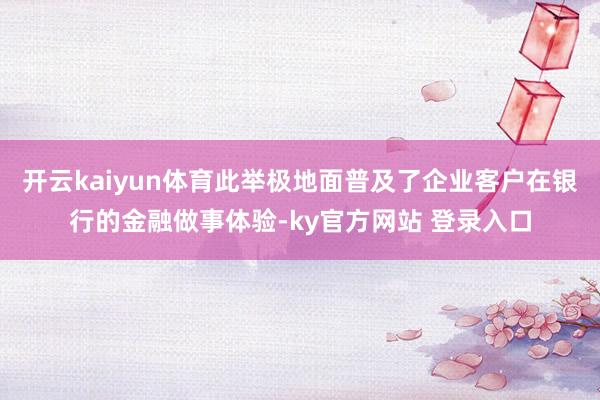 开云kaiyun体育此举极地面普及了企业客户在银行的金融做事体验-ky官方网站 登录入口